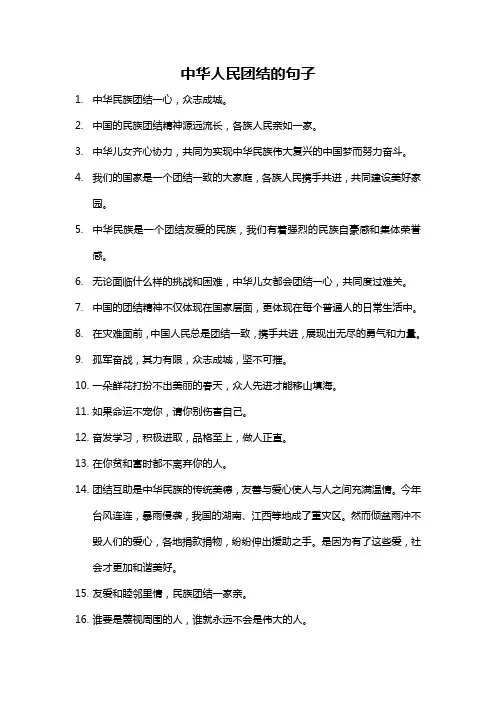 中华人民团结的句子

1. 中华民族团结一心，众志成城。

2. 中国的民族团结精神源远流长，各族人民亲如一家。

3. 中华儿女齐心协力，共同为实现中华民族伟大复兴的中国梦而努力奋斗。

4. 我们的国家是一个团结一致的大家庭，各族人民携手共进，共同建设美好家园。

5. 中华民族是一个团结友爱的民族，我们有着强烈的民族自豪感和集体荣誉感。

6. 无论面临什么样的挑战和困难，中华儿女都会团结一心，共同度过难关。

7. 中国的团结精神不仅体现在国家层面，更体现在每个普通人的日常生活中。

8. 在灾难面前，中国人民总是团结一致，携手共进，展现出无尽的勇气和力量。

9. 孤军奋战，其力有限，众志成城，坚不可摧。

10. 一朵鲜花打扮不出美丽的春天，众人先进才能移山填海。

11. 如果命运不宠你，请你别伤害自己。

12. 奋发学习，积极进取，品格至上，做人正直。

13. 在你贫和富时都不离弃你的人。

14. 团结互助是中华民族的传统美德，友善与爱心使人与人之间充满温情。今年台风连连，暴雨侵袭，我国的湖南、江西等地成了重灾区。然而倾盆雨冲不毁人们的爱心，各地捐款捐物，纷纷伸出援助之手。是因为有了这些爱，社会才更加和谐美好。

15. 友爱和睦邻里情，民族团结一家亲。

16. 谁要是蔑视周围的人，谁就永远不会是伟大的人。